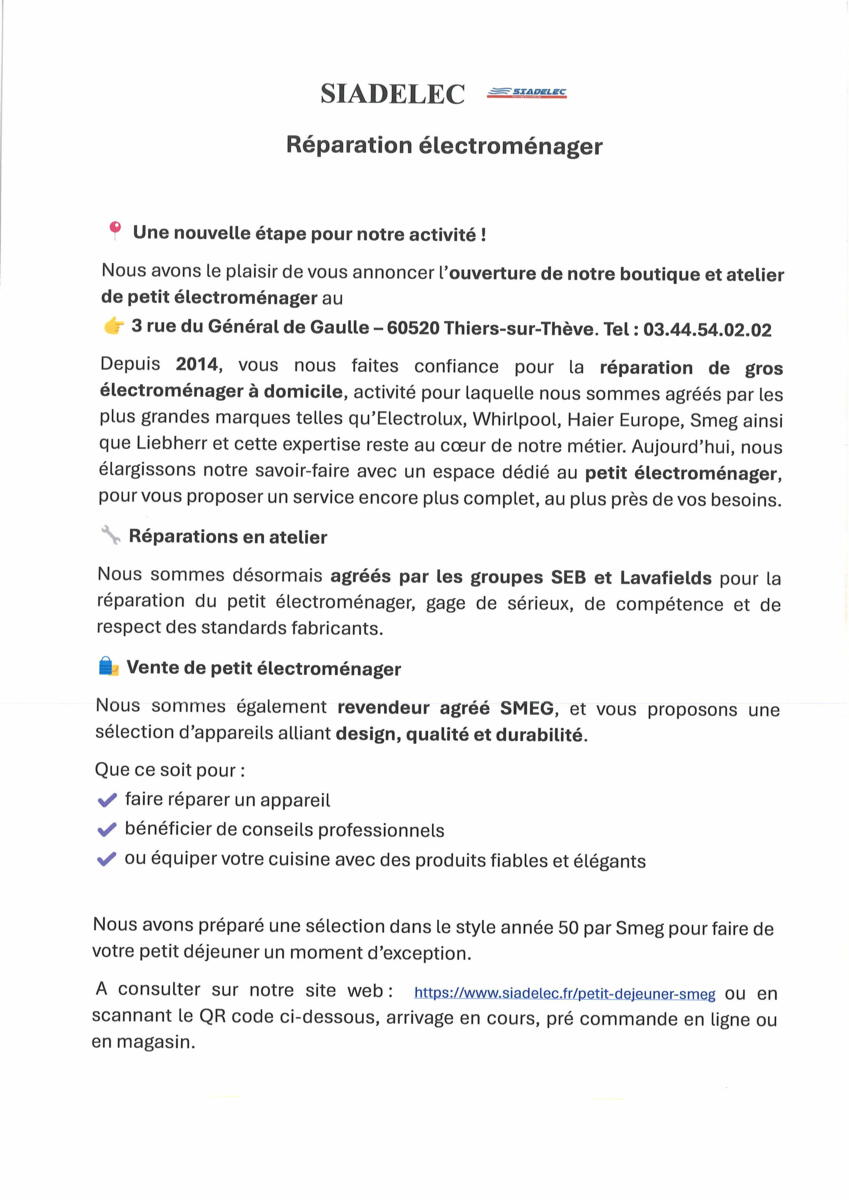 SIADELEC SIADELEC

Réparation électroménager

📍 Une nouvelle étape pour notre activité !

Nous avons le plaisir de vous annoncer l'ouverture de notre boutique et atelier de petit électroménager au

👉 3 rue du Général de Gaulle – 60520 Thiers-sur-Thève. Tel : 03.44.54.02.02

Depuis 2014, vous nous faites confiance pour la réparation de gros électroménager à domicile, activité pour laquelle nous sommes agréés par les plus grandes marques telles qu'Electrolux, Whirlpool, Haier Europe, Smeg ainsi que Liebherr et cette expertise reste au cœur de notre métier. Aujourd'hui, nous élargissons notre savoir-faire avec un espace dédié au petit électroménager, pour vous proposer un service encore plus complet, au plus près de vos besoins.

🔧 Réparations en atelier

Nous sommes désormais agréés par les groupes SEB et Lavafields pour la réparation du petit électroménager, gage de sérieux, de compétence et de respect des standards fabricants.

🛍️ Vente de petit électroménager

Nous sommes également revendeur agréé SMEG, et vous proposons une sélection d'appareils alliant design, qualité et durabilité.

Que ce soit pour :
✔ faire réparer un appareil
✔ bénéficier de conseils professionnels
✔ ou équiper votre cuisine avec des produits fiables et élégants

Nous avons préparé une sélection dans le style année 50 par Smeg pour faire de votre petit déjeuner un moment d'exception.

A consulter sur notre site web : https://www.siadelec.fr/petit-dejeuner-smeg ou en scannant le QR code ci-dessous, arrivage en cours, pré commande en ligne ou en magasin.